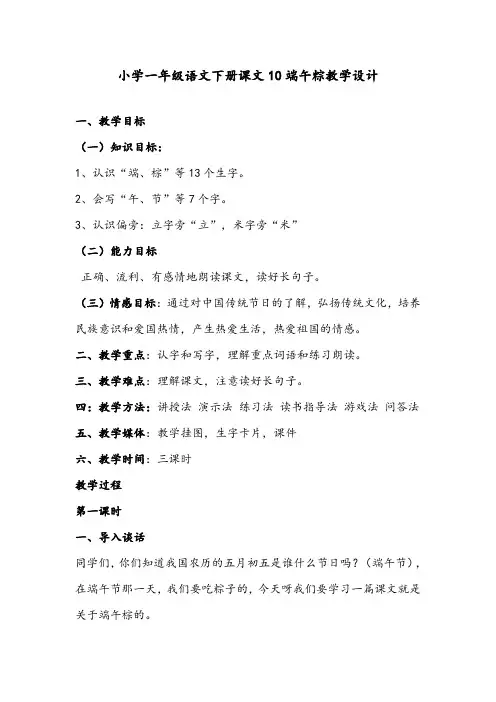 小学一年级语文下册课文10端午粽教学设计

一、教学目标

（一）知识目标：

1、认识“端、粽”等13个生字。

2、会写“午、节”等7个字。

3、认识偏旁：立字旁“立”，米字旁“米”

（二）能力目标

正确、流利、有感情地朗读课文，读好长句子。

（三）情感目标：通过对中国传统节日的了解，弘扬传统文化，培养民族意识和爱国热情，产生热爱生活，热爱祖国的情感。

二、教学重点：认字和写字，理解重点词语和练习朗读。

三、教学难点：理解课文，注意读好长句子。

四：教学方法：讲授法 演示法 练习法 读书指导法 游戏法 问答法

五、教学媒体：教学挂图，生字卡片，课件

六、教学时间：三课时

教学过程

第一课时

一、导入谈话

同学们，你们知道我国农历的五月初五是谁什么节日吗？（端午节），在端午节那一天，我们要吃粽子的，今天呀我们要学习一篇课文就是关于端午粽的。